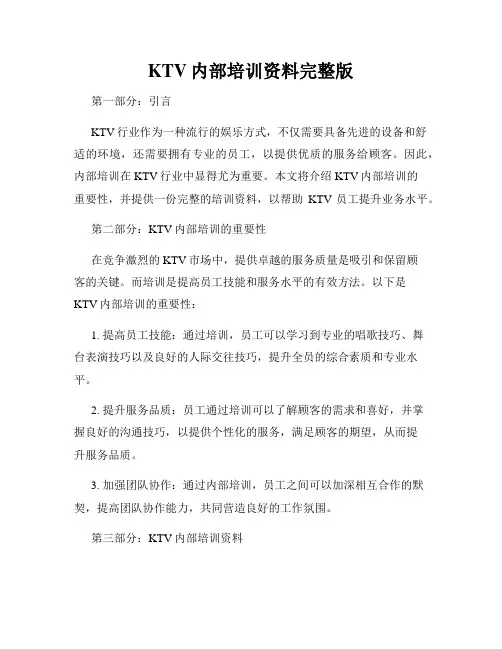 KTV 内部培训资料完整版

第一部分：引言

KTV 行业作为一种流行的娱乐方式，不仅需要具备先进的设备和舒适的环境，还需要拥有专业的员工，以提供优质的服务给顾客。因此，内部培训在 KTV 行业中显得尤为重要。本文将介绍 KTV 内部培训的重要性，并提供一份完整的培训资料，以帮助 KTV 员工提升业务水平。

第二部分：KTV 内部培训的重要性

在竞争激烈的 KTV 市场中，提供卓越的服务质量是吸引和保留顾客的关键。而培训是提高员工技能和服务水平的有效方法。以下是 KTV 内部培训的重要性：

1. 提高员工技能：通过培训，员工可以学习到专业的唱歌技巧、舞台表演技巧以及良好的人际交往技巧，提升全员的综合素质和专业水平。

2. 提升服务品质：员工通过培训可以了解顾客的需求和喜好，并掌握良好的沟通技巧，以提供个性化的服务，满足顾客的期望，从而提升服务品质。

3. 加强团队协作：通过内部培训，员工之间可以加深相互合作的默契，提高团队协作能力，共同营造良好的工作氛围。

第三部分：KTV 内部培训资料